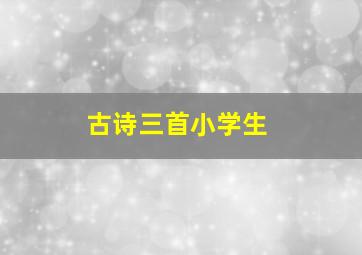 古诗三首小学生